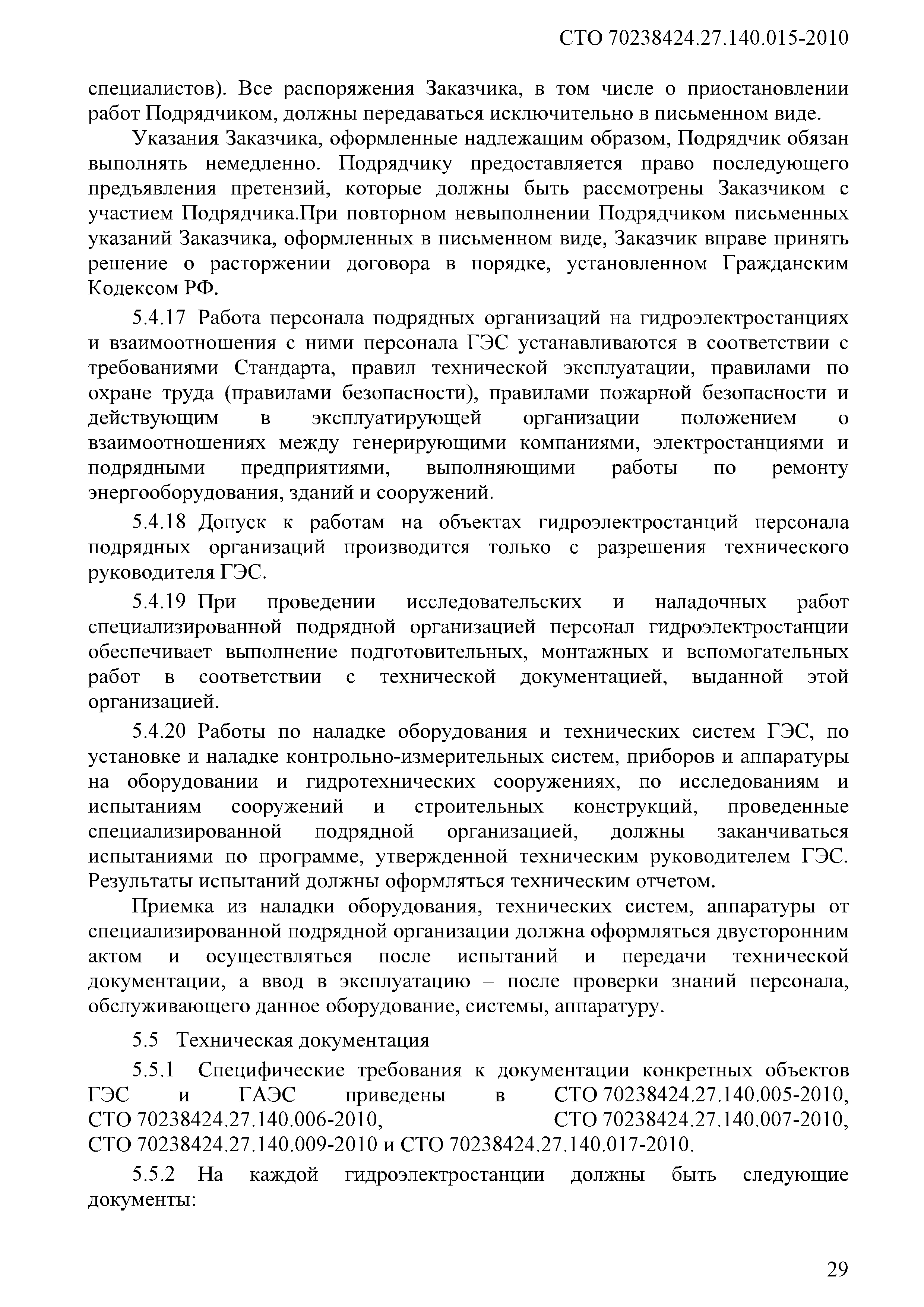 СТО 70238424.27.140.015-2010

специалистов). Все распоряжения Заказчика, в том числе о приостановлении работ Подрядчиком, должны передаваться исключительно в письменном виде.

Указания Заказчика, оформленные надлежащим образом, Подрядчик обязан выполнять немедленно. Подрядчику предоставляется право последующего предъявления претензий, которые должны быть рассмотрены Заказчиком с участием Подрядчика.При повторном невыполнении Подрядчиком письменных указаний Заказчика, оформленных в письменном виде, Заказчик вправе принять решение о расторжении договора в порядке, установленном Гражданским Кодексом РФ.

5.4.17 Работа персонала подрядных организаций на гидроэлектростанциях и взаимоотношения с ними персонала ГЭС устанавливаются в соответствии с требованиями Стандарта, правил технической эксплуатации, правилами по охране труда (правилами безопасности), правилами пожарной безопасности и действующим в эксплуатирующей организации положением о взаимоотношениях между генерирующими компаниями, электростанциями и подрядными предприятиями, выполняющими работы по ремонту энергооборудования, зданий и сооружений.

5.4.18 Допуск к работам на объектах гидроэлектростанций персонала подрядных организаций производится только с разрешения технического руководителя ГЭС.

5.4.19 При проведении исследовательских и наладочных работ специализированной подрядной организацией персонал гидроэлектростанции обеспечивает выполнение подготовительных, монтажных и вспомогательных работ в соответствии с технической документацией, выданной этой организацией.

5.4.20 Работы по наладке оборудования и технических систем ГЭС, по установке и наладке контрольно-измерительных систем, приборов и аппаратуры на оборудовании и гидротехнических сооружениях, по исследованиям и испытаниям сооружений и строительных конструкций, проведенные специализированной подрядной организацией, должны заканчиваться испытаниями по программе, утвержденной техническим руководителем ГЭС. Результаты испытаний должны оформляться техническим отчетом.

Приемка из наладки оборудования, технических систем, аппаратуры от специализированной подрядной организации должна оформляться двусторонним актом и осуществляться после испытаний и передачи технической документации, а ввод в эксплуатацию – после проверки знаний персонала, обслуживающего данное оборудование, системы, аппаратуру.

5.5 Техническая документация

5.5.1 Специфические требования к документации конкретных объектов ГЭС и ГАЭС приведены в СТО 70238424.27.140.005-2010, СТО 70238424.27.140.006-2010, СТО 70238424.27.140.007-2010, СТО 70238424.27.140.009-2010 и СТО 70238424.27.140.017-2010.

5.5.2 На каждой гидроэлектростанции должны быть следующие документы:

29